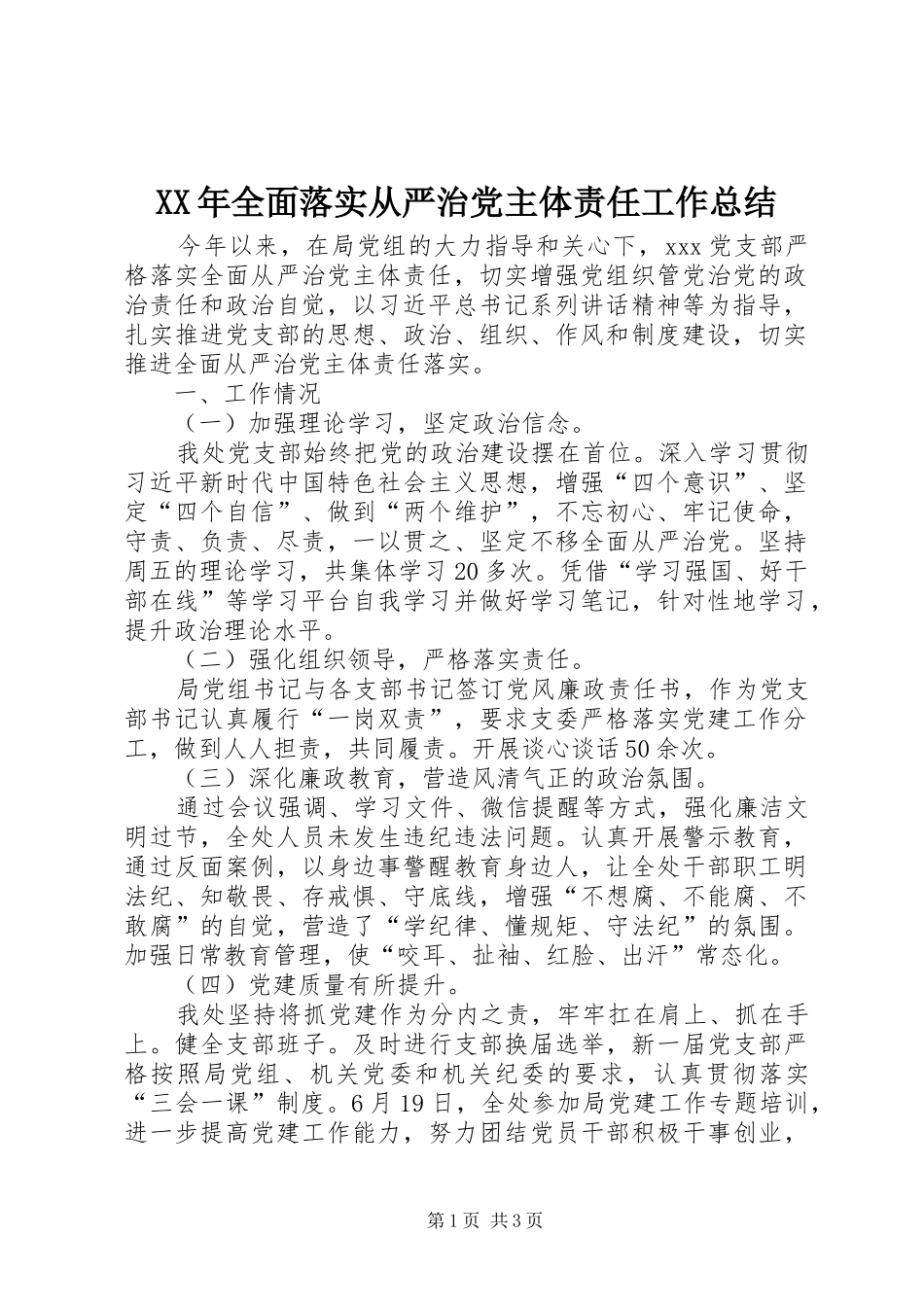 XX年全面落实从严治党主体责任工作总结

今年以来，在局党组的大力指导和关心下，xxx党支部严格落实全面从严治党主体责任，切实增强党组织管党治党的政治责任和政治自觉，以习近平总书记系列讲话精神等为指导，扎实推进党支部的思想、政治、组织、作风和制度建设，切实推进全面从严治党主体责任落实。

一、工作情况

（一）加强理论学习，坚定政治信念。

我处党支部始终把党的政治建设摆在首位。深入学习贯彻习近平新时代中国特色社会主义思想，增强“四个意识”、坚定“四个自信”、做到“两个维护”，不忘初心、牢记使命，守责、负责、尽责，一以贯之、坚定不移全面从严治党。坚持周五的理论学习，共集体学习20多次。凭借“学习强国、好干部在线”等学习平台自我学习并做好学习笔记，针对性地学习，提升政治理论水平。

（二）强化组织领导，严格落实责任。

局党组书记与各支部书记签订党风廉政责任书，作为党支部书记认真履行“一岗双责”，要求支委严格落实党建工作分工，做到人人担责，共同履责。开展谈心谈话50余次。

（三）深化廉政教育，营造风清气正的政治氛围。

通过会议强调、学习文件、微信提醒等方式，强化廉洁文明过节，全处人员未发生违纪违法问题。认真开展警示教育，通过反面案例，以身边事警醒教育身边人，让全处干部职工明法纪、知敬畏、存戒惧、守底线，增强“不想腐、不能腐、不敢腐”的自觉，营造了“学纪律、懂规矩、守法纪”的氛围。加强日常教育管理，使“咬耳、扯袖、红脸、出汗”常态化。

（四）党建质量有所提升。

我处坚持将抓党建作为分内之责，牢牢扛在肩上、抓在手上。健全支部班子。及时进行支部换届选举，新一届党支部严格按照局党组、机关党委和机关纪委的要求，认真贯彻落实“三会一课”制度。6月19日，全处参加局党建工作专题培训，进一步提高党建工作能力，努力团结党员干部积极干事创业，

第1页 共3页